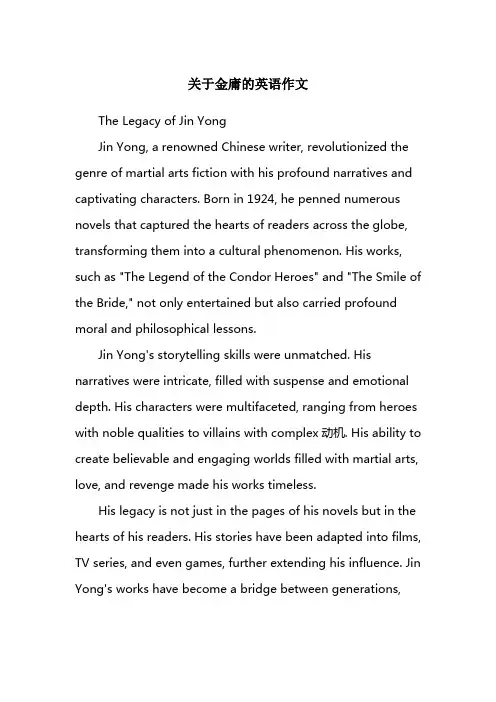 关于金庸的英语作文

The Legacy of Jin Yong

Jin Yong, a renowned Chinese writer, revolutionized the genre of martial arts fiction with his profound narratives and captivating characters. Born in 1924, he penned numerous novels that captured the hearts of readers across the globe, transforming them into a cultural phenomenon. His works, such as "The Legend of the Condor Heroes" and "The Smile of the Bride," not only entertained but also carried profound moral and philosophical lessons.

Jin Yong's storytelling skills were unmatched. His narratives were intricate, filled with suspense and emotional depth. His characters were multifaceted, ranging from heroes with noble qualities to villains with complex 动机. His ability to create believable and engaging worlds filled with martial arts, love, and revenge made his works timeless.

His legacy is not just in the pages of his novels but in the hearts of his readers. His stories have been adapted into films, TV series, and even games, further extending his influence. Jin Yong's works have become a bridge between generations,